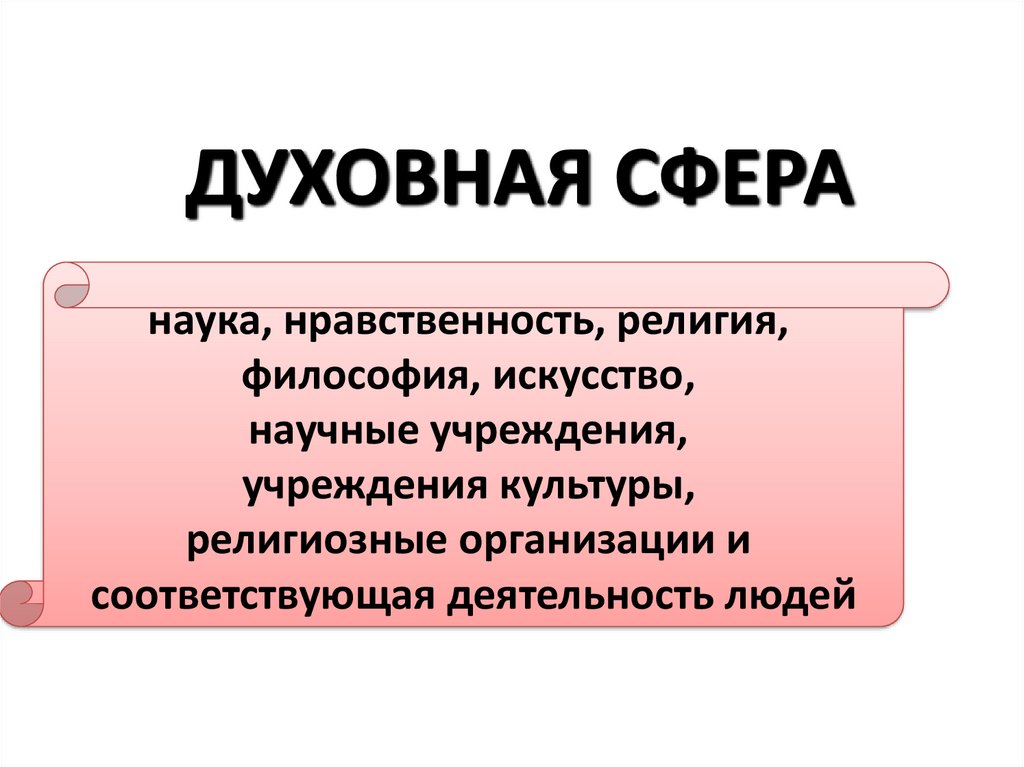 ДУХОВНАЯ СФЕРА

наука, нравственность, религия, философия, искусство, научные учреждения, учреждения культуры, религиозные организации и соответствующая деятельность людей